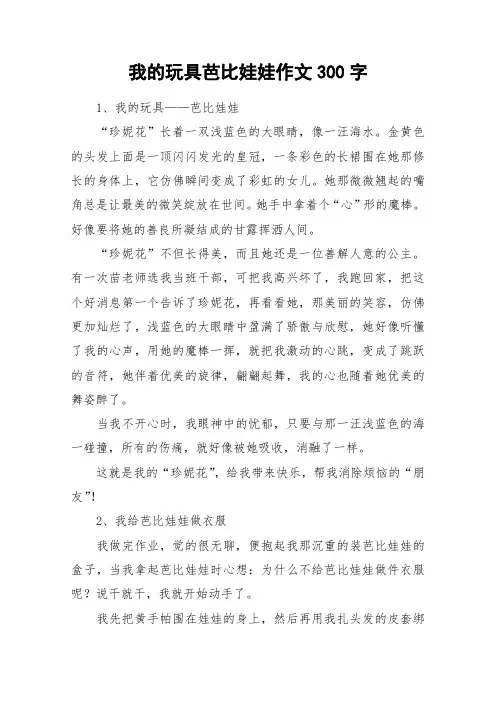 我的玩具芭比娃娃作文 300 字

1、我的玩具——芭比娃娃

“珍妮花”长着一双浅蓝色的大眼睛，像一汪海水。金黄色的头发上面是一顶闪闪发光的皇冠，一条彩色的长裙围在她那修长的身体上，它仿佛瞬间变成了彩虹的女儿。她那微微翘起的嘴角总是让最美的微笑绽放在世间。她手中拿着个“心”形的魔棒。好像要将她的善良所凝结成的甘露挥洒人间。

“珍妮花”不但长得美，而且她还是一位善解人意的公主。有一次苗老师选我当班干部，可把我高兴坏了，我跑回家，把这个好消息第一个告诉了珍妮花，再看看她，那美丽的笑容，仿佛更加灿烂了，浅蓝色的大眼睛中盈满了骄傲与欣慰，她好像听懂了我的心声，用她的魔棒一挥，就把我激动的心跳，变成了跳跃的音符，她伴着优美的旋律，翩翩起舞，我的心也随着她优美的舞姿醉了。

当我不开心时，我眼神中的忧郁，只要与那一汪浅蓝色的海一碰撞，所有的伤痛，就好像被她吸收，消融了一样。

这就是我的“珍妮花”，给我带来快乐，帮我消除烦恼的“朋友”!

2、我给芭比娃娃做衣服

我做完作业，觉的很无聊，便抱起我那沉重的装芭比娃娃的盒子，当我拿起芭比娃娃时心想：为什么不给芭比娃娃做件衣服呢？说干就干，我就开始动手了。

我先把黄手帕围在娃娃的身上，然后再用我扎头发的皮套绑